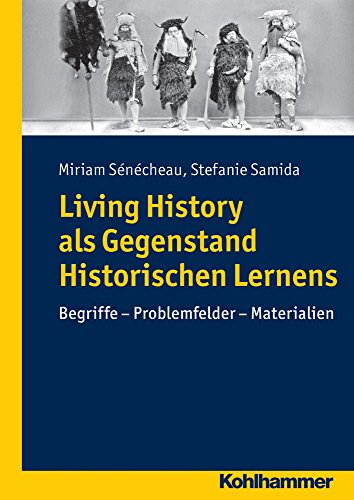 Miriam Sénécheau, Stefanie Samida

Living History als Gegenstand Historischen Lernens

Begriffe – Problemfelder – Materialien

Kohlhammer